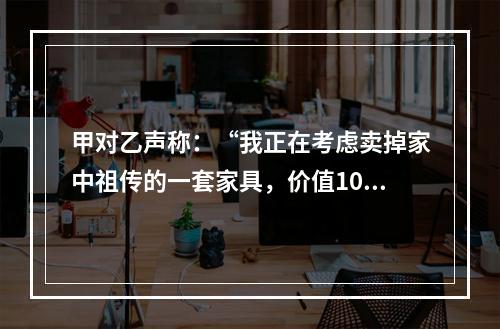 甲对乙声称：“我正在考虑卖掉家中祖传的一套家具，价值10...